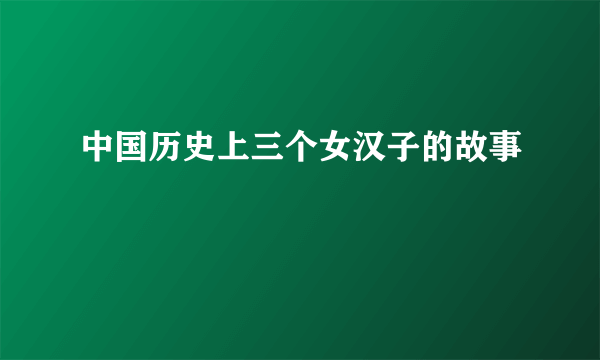 中国历史上三个女汉子的故事